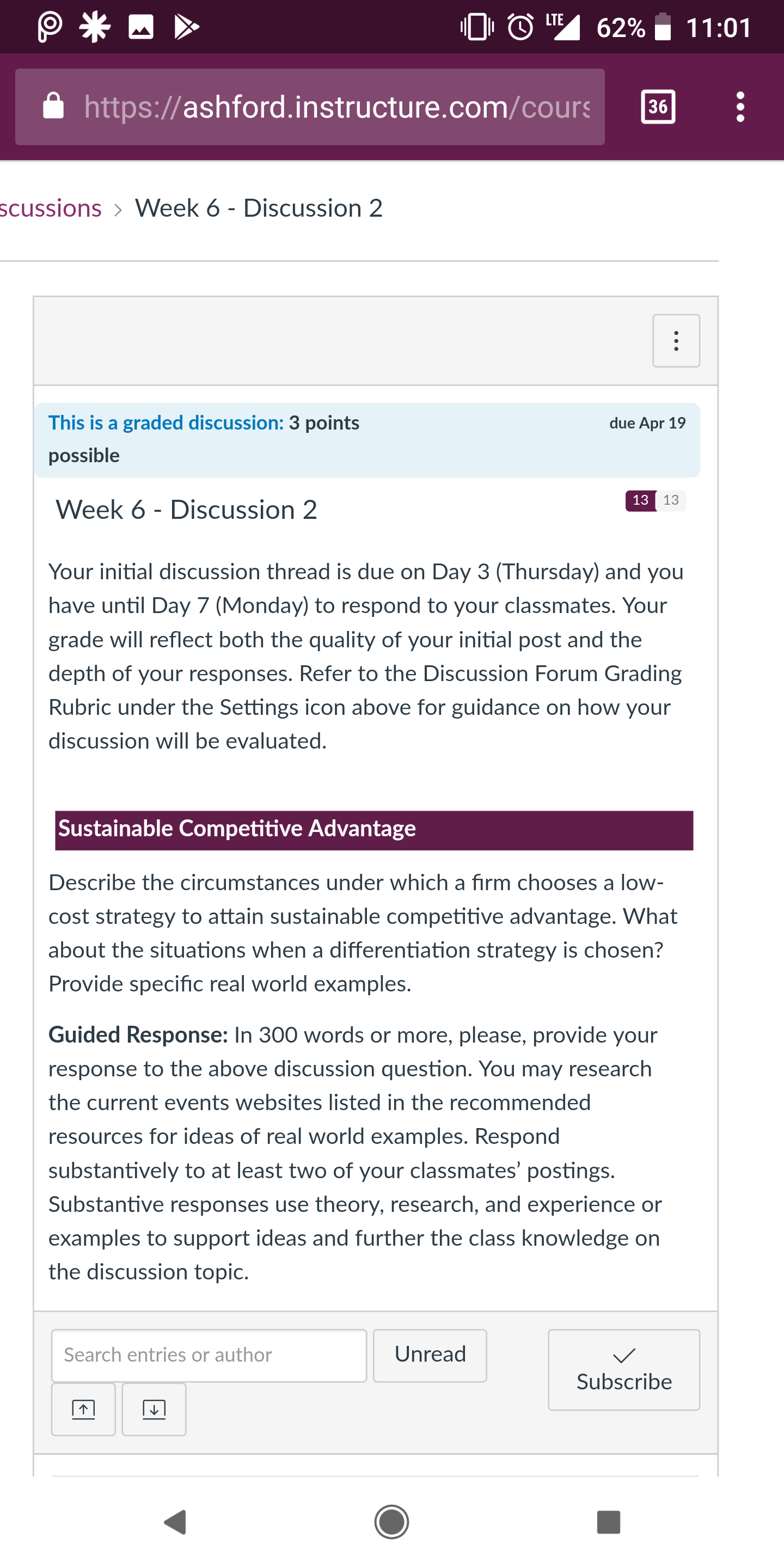 LTE 62% 11:01

https://ashford.instructure.com/cours

36

scussions > Week 6 - Discussion 2

This is a graded discussion: 3 points possible

due Apr 19

Week 6 - Discussion 2

13 13

Your initial discussion thread is due on Day 3 (Thursday) and you have until Day 7 (Monday) to respond to your classmates. Your grade will reflect both the quality of your initial post and the depth of your responses. Refer to the Discussion Forum Grading Rubric under the Settings icon above for guidance on how your discussion will be evaluated.

Sustainable Competitive Advantage

Describe the circumstances under which a firm chooses a low-cost strategy to attain sustainable competitive advantage. What about the situations when a differentiation strategy is chosen? Provide specific real world examples.

Guided Response: In 300 words or more, please, provide your response to the above discussion question. You may research the current events websites listed in the recommended resources for ideas of real world examples. Respond substantively to at least two of your classmates' postings. Substantive responses use theory, research, and experience or examples to support ideas and further the class knowledge on the discussion topic.

Search entries or author

Unread

Subscribe